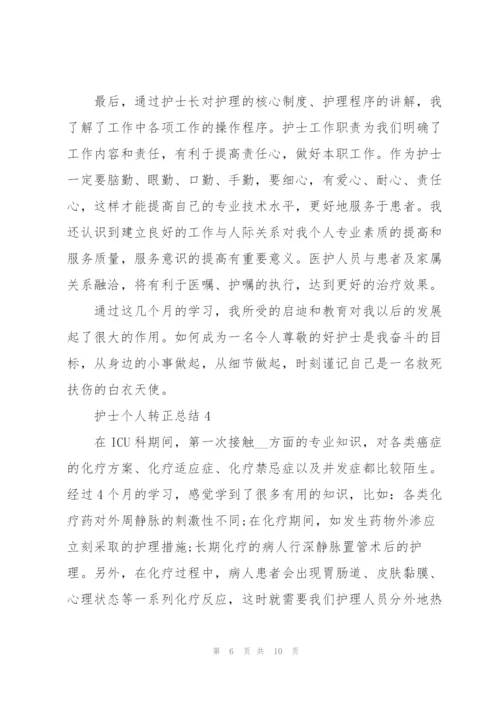 最后，通过护士长对护理的核心制度、护理程序的讲解，我了解了工作中各项工作的操作程序。护士工作职责为我们明确了工作内容和责任，有利于提高责任心，做好本职工作。作为护士一定要脑勤、眼勤、口勤、手勤，要细心，有爱心、耐心、责任心，这样才能提高自己的专业技术水平，更好地服务于患者。我还认识到建立良好的工作与人际关系对我个人专业素质的提高和服务质量，服务意识的提高有重要意义。医护人员与患者及家属关系融洽，将有利于医嘱、护嘱的执行，达到更好的治疗效果。

通过这几个月的学习，我所受的启迪和教育对我以后的发展起了很大的作用。如何成为一名令人尊敬的好护士是我奋斗的目标，从身边的小事做起，从细节做起，时刻谨记自己是一名救死扶伤的白衣天使。

护士个人转正总结 4

在 ICU 科期间，第一次接触__方面的专业知识，对各类癌症的化疗方案、化疗适应症、化疗禁忌症以及并发症都比较陌生。经过 4 个月的学习，感觉学到了很多有用的知识，比如：各类化疗药对外周静脉的刺激性不同;在化疗期间，如发生药物外渗应立刻采取的护理措施;长期化疗的病人行深静脉置管术后的护理。另外，在化疗过程中，病人患者会出现胃肠道、皮肤黏膜、心理状态等一系列化疗反应，这时就需要我们护理人员分外地热

第 6 页 共 10 页